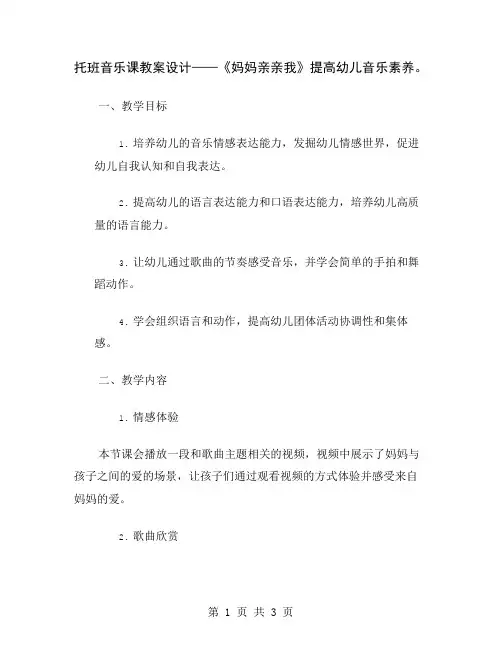 托班音乐课教案设计——《妈妈亲亲我》提高幼儿音乐素养。

一、教学目标

1. 培养幼儿的音乐情感表达能力，发掘幼儿情感世界，促进幼儿自我认知和自我表达。

2. 提高幼儿的语言表达能力和口语表达能力，培养幼儿高质量的语言能力。

3. 让幼儿通过歌曲的节奏感受音乐，并学会简单的手拍和舞蹈动作。

4. 学会组织语言和动作，提高幼儿团体活动协调性和集体感。

二、教学内容

1. 情感体验

本节课会播放一段和歌曲主题相关的视频，视频中展示了妈妈与孩子之间的爱的场景，让孩子们通过观看视频的方式体验并感受来自妈妈的爱。

2. 歌曲欣赏

第 1 页 共 3 页